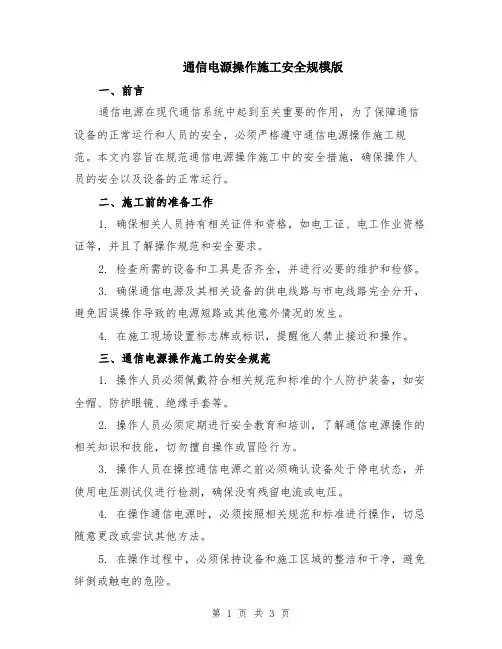 通信电源操作施工安全规模版

一、前言

通信电源在现代通信系统中起到至关重要的作用，为了保障通信设备的正常运行和人员的安全，必须严格遵守通信电源操作施工规范。本文内容旨在规范通信电源操作施工中的安全措施，确保操作人员的安全以及设备的正常运行。

二、施工前的准备工作

1. 确保相关人员持有相关证件和资格，如电工证、电工作业资格证等，并且了解操作规范和安全要求。

2. 检查所需的设备和工具是否齐全，并进行必要的维护和检修。

3. 确保通信电源及其相关设备的供电线路与市电线路完全分开，避免因误操作导致的电源短路或其他意外情况的发生。

4. 在施工现场设置标志牌或标识，提醒他人禁止接近和操作。

三、通信电源操作施工的安全规范

1. 操作人员必须佩戴符合相关规范和标准的个人防护装备，如安全帽、防护眼镜、绝缘手套等。

2. 操作人员必须定期进行安全教育和培训，了解通信电源操作的相关知识和技能，切勿擅自操作或冒险行为。

3. 操作人员在操控通信电源之前必须确认设备处于停电状态，并使用电压测试仪进行检测，确保没有残留电流或电压。

4. 在操作通信电源时，必须按照相关规范和标准进行操作，切忌随意更改或尝试其他方法。

5. 在操作过程中，必须保持设备和施工区域的整洁和干净，避免绊倒或触电的危险。

第 1 页 共 3 页